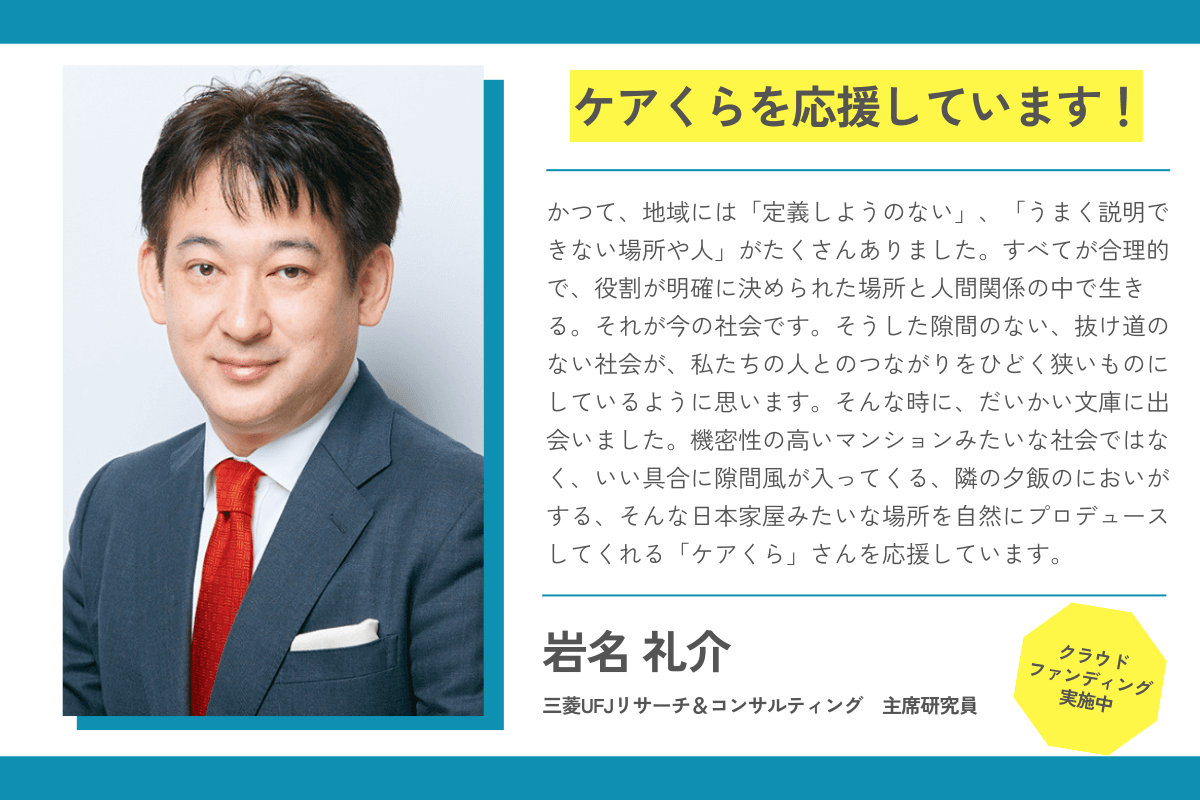 ケアくらを応援しています！

かつて、地域には「定義しようのない」、「うまく説明できない場所や人」がたくさんありました。すべてが合理的で、役割が明確に決められた場所と人間関係の中で生きる。それが今の社会です。そうした隙間のない、抜け道のない社会が、私たちの人とのつながりをひどく狭いものにしているように思います。そんな時に、だいかい文庫に出会いました。機密性の高いマンションみたいな社会ではなく、いい具合に隙間風が入ってくる、隣の夕飯のにおいがする、そんな日本家屋みたいな場所を自然にプロデュースしてくれる「ケアくら」さんを応援しています。

岩名 礼介

三菱UFJリサーチ＆コンサルティング　主席研究員

クラウドファンディング実施中